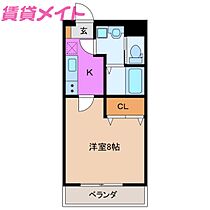 賃貸メイト
玄
K
CL
洋室8帖
ベランダ